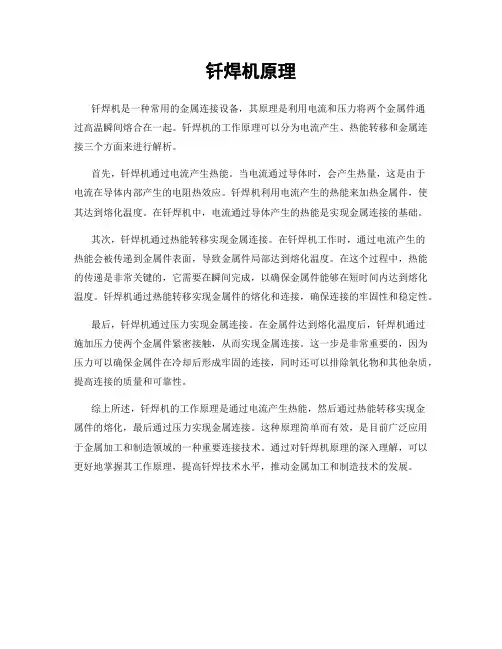 钎焊机原理

钎焊机是一种常用的金属连接设备，其原理是利用电流和压力将两个金属件通过高温瞬间熔合在一起。钎焊机的工作原理可以分为电流产生、热能转移和金属连接三个方面来进行解析。

首先，钎焊机通过电流产生热能。当电流通过导体时，会产生热量，这是由于电流在导体内部产生的电阻热效应。钎焊机利用电流产生的热能来加热金属件，使其达到熔化温度。在钎焊机中，电流通过导体产生的热能是实现金属连接的基础。

其次，钎焊机通过热能转移实现金属连接。在钎焊机工作时，通过电流产生的热能会被传递到金属件表面，导致金属件局部达到熔化温度。在这个过程中，热能的传递是非常关键的，它需要在瞬间完成，以确保金属件能够在短时间内达到熔化温度。钎焊机通过热能转移实现金属件的熔化和连接，确保连接的牢固性和稳定性。

最后，钎焊机通过压力实现金属连接。在金属件达到熔化温度后，钎焊机通过施加压力使两个金属件紧密接触，从而实现金属连接。这一步是非常重要的，因为压力可以确保金属件在冷却后形成牢固的连接，同时还可以排除氧化物和其他杂质，提高连接的质量和可靠性。

综上所述，钎焊机的工作原理是通过电流产生热能，然后通过热能转移实现金属件的熔化，最后通过压力实现金属连接。这种原理简单而有效，是目前广泛应用于金属加工和制造领域的一种重要连接技术。通过对钎焊机原理的深入理解，可以更好地掌握其工作原理，提高钎焊技术水平，推动金属加工和制造技术的发展。